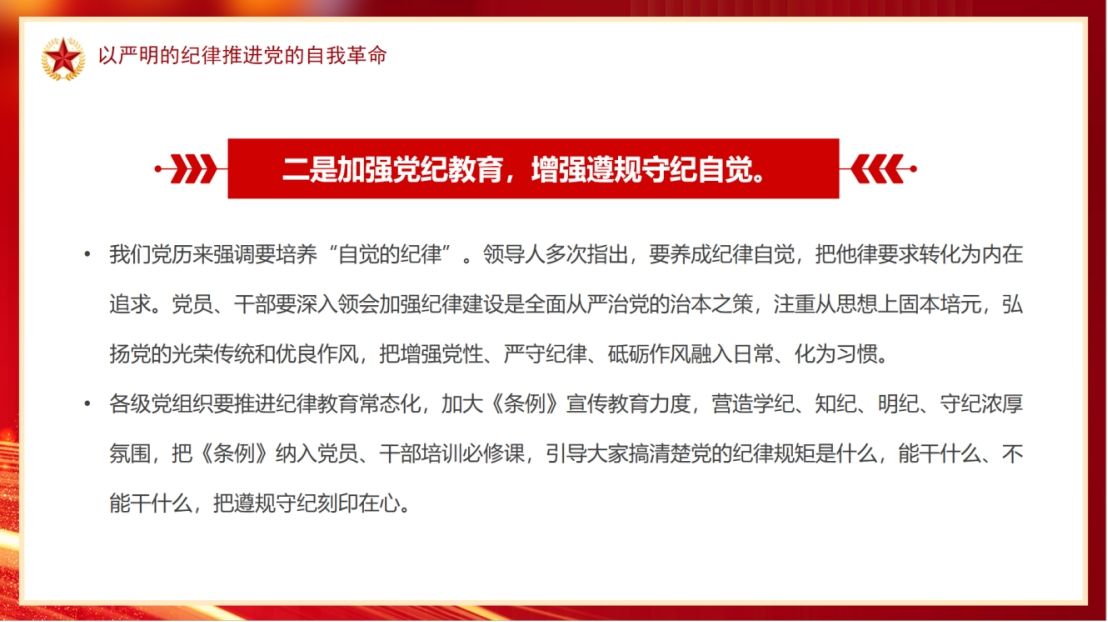 以严明的纪律推进党的自我革命

二是加强党纪教育，增强遵规守纪自觉。

• 我们党历来强调要培养“自觉的纪律”。领导人多次指出，要养成纪律自觉，把他律要求转化为内在追求。党员、干部要深入领会加强纪律建设是全面从严治党的治本之策，注重从思想上固本培元，弘扬党的光荣传统和优良作风，把增强党性、严守纪律、砥砺作风融入日常、化为习惯。

• 各级党组织要推进纪律教育常态化，加大《条例》宣传教育力度，营造学纪、知纪、明纪、守纪浓厚氛围，把《条例》纳入党员、干部培训必修课，引导大家搞清楚党的纪律规矩是什么，能干什么、不能干什么，把遵规守纪刻印在心。